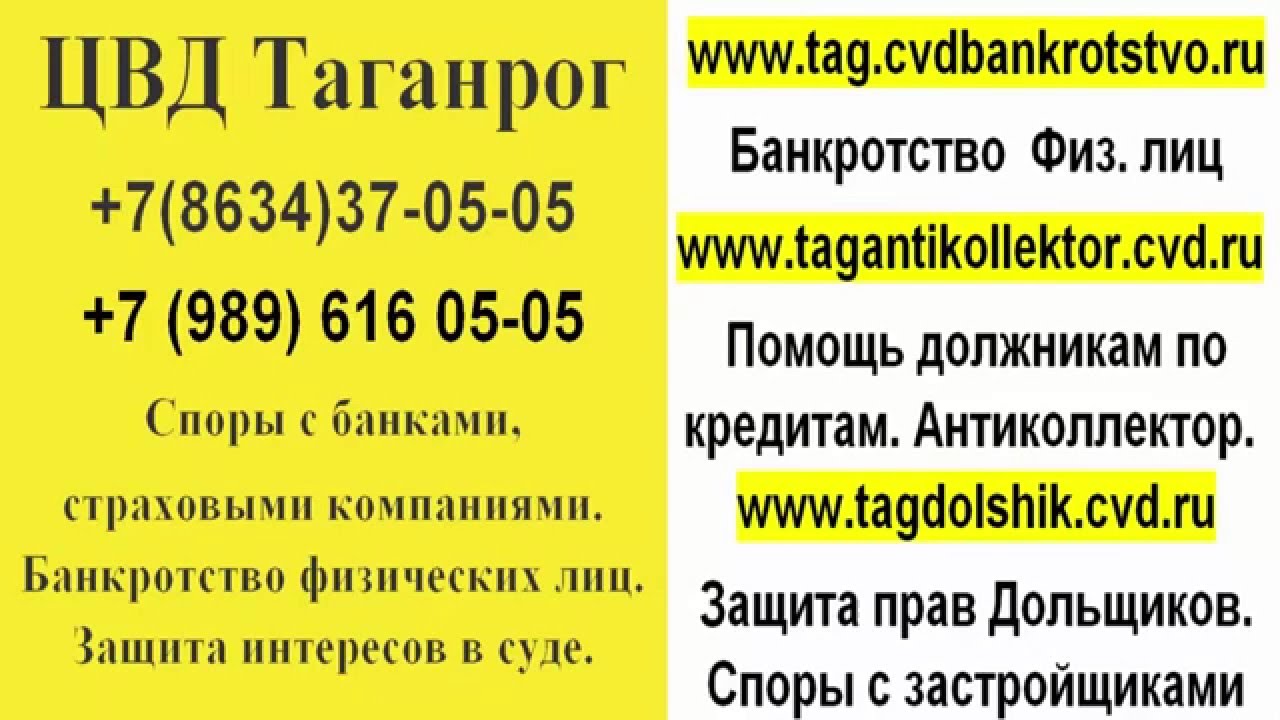 ЦВД Таганрог

+7(8634)37-05-05

+7 (989) 616 05-05

Споры с банками,

страховыми компаниями.

Банкротство физических лиц.

Защита интересов в суде.

www.tag.cvdbankrotstvo.ru

Банкротство Физ. лиц

www.tagantikollektor.cvd.ru

Помощь должникам по кредитам. Антиколлектор.

www.tagdolshik.cvd.ru

Защита прав Дольщиков. Споры с застройщиками